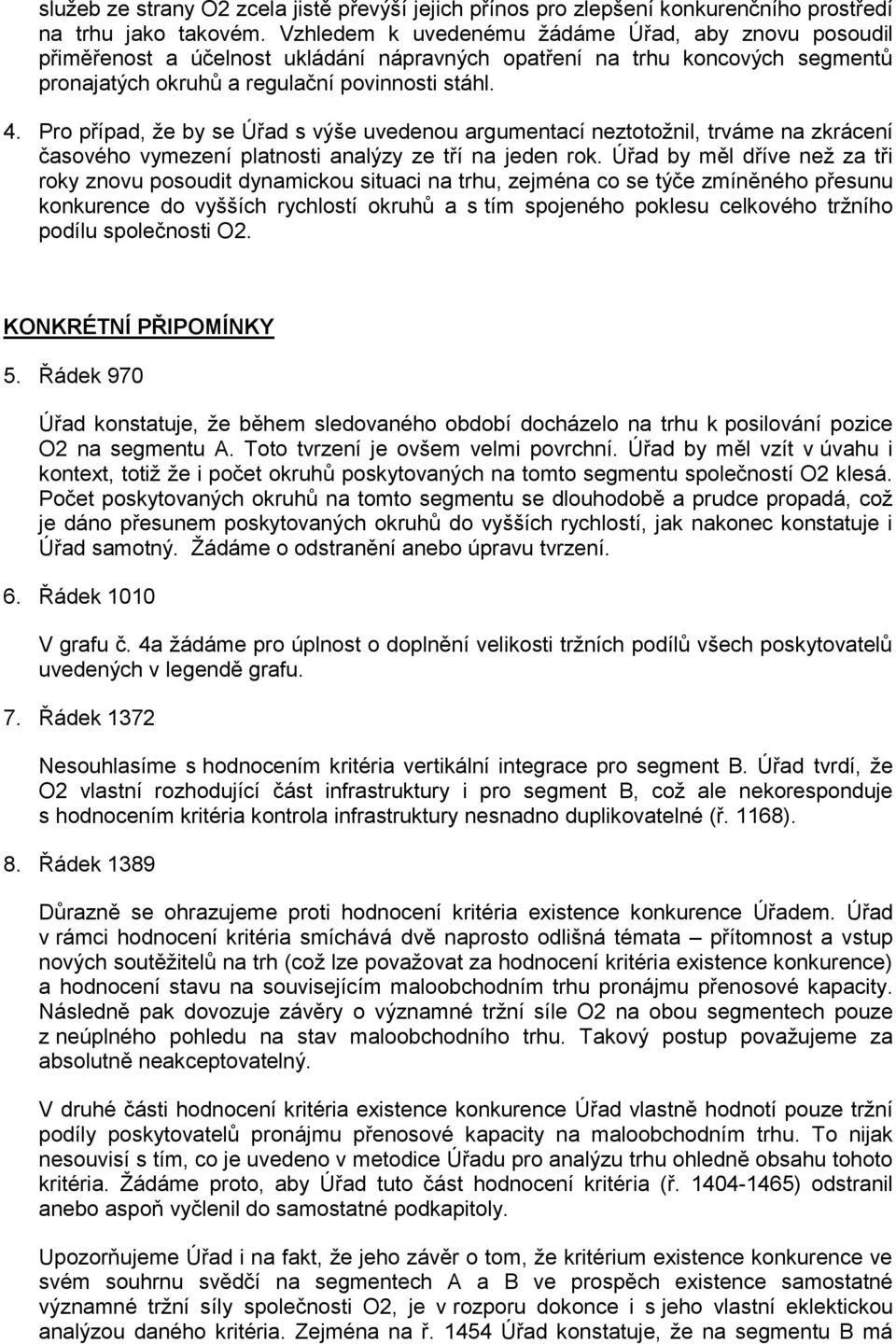 služeb ze strany O2 zcela jistě převýší jejich přínos pro zlepšení konkurenčního prostředí na trhu jako takovém. Vzhledem k uvedenému žádáme Úřad, aby znovu posoudil přiměřenost a účelnost ukládání nápravných opatření na trhu koncových segmentů pronajatých okruhů a regulační povinnosti stáhl.

4. Pro případ, že by se Úřad s výše uvedenou argumentací neztotožnil, trváme na zkrácení časového vymezení platnosti analýzy ze tří na jeden rok. Úřad by měl dříve než za tři roky znovu posoudit dynamickou situaci na trhu, zejména co se týče zmíněného přesunu konkurence do vyšších rychlostí okruhů a s tím spojeného poklesu celkového tržního podílu společnosti O2.

KONKRÉTNÍ PŘIPOMÍNKY

5. Řádek 970

Úřad konstatuje, že během sledovaného období docházelo na trhu k posilování pozice O2 na segmentu A. Toto tvrzení je ovšem velmi povrchní. Úřad by měl vzít v úvahu i kontext, totiž že i počet okruhů poskytovaných na tomto segmentu společností O2 klesá. Počet poskytovaných okruhů na tomto segmentu se dlouhodobě a prudce propadá, což je dáno přesunem poskytovaných okruhů do vyšších rychlostí, jak nakonec konstatuje i Úřad samotný. Žádáme o odstranění anebo úpravu tvrzení.

6. Řádek 1010

V grafu č. 4a žádáme pro úplnost o doplnění velikosti tržních podílů všech poskytovatelů uvedených v legendě grafu.

7. Řádek 1372

Nesouhlasíme s hodnocením kritéria vertikální integrace pro segment B. Úřad tvrdí, že O2 vlastní rozhodující část infrastruktury i pro segment B, což ale nekoresponduje s hodnocením kritéria kontrola infrastruktury nesnadno duplikovatelné (ř. 1168).

8. Řádek 1389

Důrazně se ohrazujeme proti hodnocení kritéria existence konkurence Úřadem. Úřad v rámci hodnocení kritéria smíchává dvě naprosto odlišná témata – přítomnost a vstup nových soutěžitelů na trh (což lze považovat za hodnocení kritéria existence konkurence) a hodnocení stavu na souvisejícím maloobchodním trhu pronájmu přenosové kapacity. Následně pak dovozuje závěry o významné tržní síle O2 na obou segmentech pouze z neúplného pohledu na stav maloobchodního trhu. Takový postup považujeme za absolutně neakceptovatelný.

V druhé části hodnocení kritéria existence konkurence Úřad vlastně hodnotí pouze tržní podíly poskytovatelů pronájmu přenosové kapacity na maloobchodním trhu. To nijak nesouvisí s tím, co je uvedeno v metodice Úřadu pro analýzu trhu ohledně obsahu tohoto kritéria. Žádáme proto, aby Úřad tuto část hodnocení kritéria (ř. 1404-1465) odstranil anebo aspoň vyčlenil do samostatné podkapitoly.

Upozorňujeme Úřad i na fakt, že jeho závěr o tom, že kritérium existence konkurence ve svém souhrnu svědčí na segmentech A a B ve prospěch existence samostatné významné tržní síly společnosti O2, je v rozporu dokonce i s jeho vlastní eklektickou analýzou daného kritéria. Zejména na ř. 1454 Úřad konstatuje, že na segmentu B má